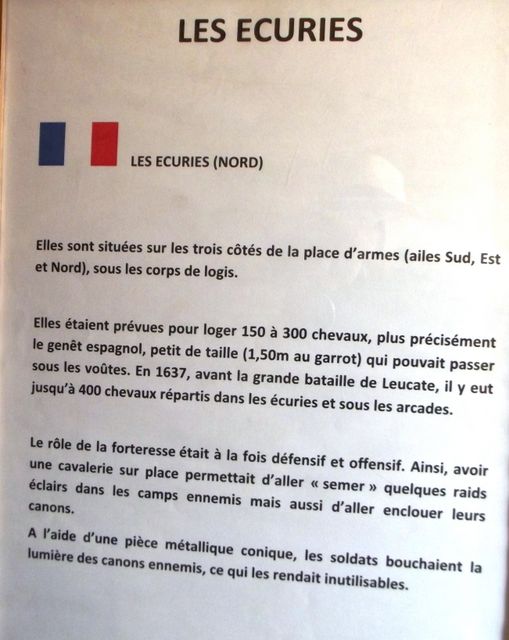 LES ECURIES

LES ECURIES (NORD)

Elles sont situées sur les trois côtés de la place d'armes (ailes Sud, Est et Nord), sous les corps de logis.

Elles étaient prévues pour loger 150 à 300 chevaux, plus précisément le genêt espagnol, petit de taille (1,50m au garrot) qui pouvait passer sous les voûtes. En 1637, avant la grande bataille de Leucate, il y eut jusqu'à 400 chevaux répartis dans les écuries et sous les arcades.

Le rôle de la forteresse était à la fois défensif et offensif. Ainsi, avoir une cavalerie sur place permettait d'aller « semer » quelques raids éclairs dans les camps ennemis mais aussi d'aller enclouer leurs canons.

A l'aide d'une pièce métallique conique, les soldats bouchaient la lumière des canons ennemis, ce qui les rendait inutilisables.